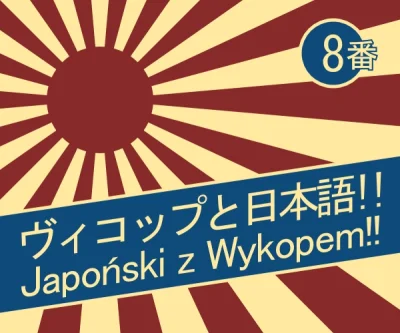 8番

ヴィコップと日本語!!
Japoński z Wykopem!!